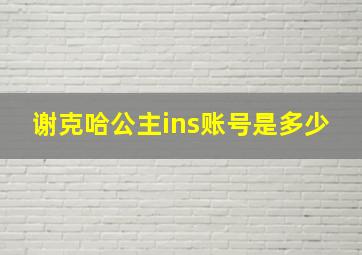 谢克哈公主ins账号是多少